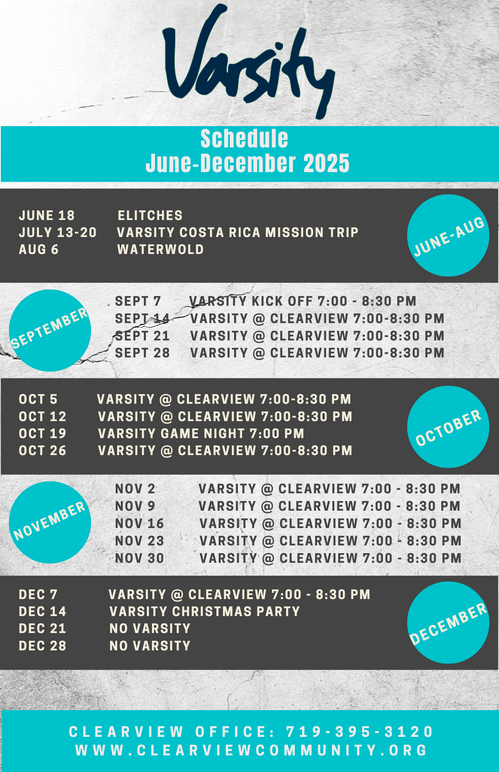 Varsity

Schedule
June-December 2025

JUNE 18 ELITCHES
JULY 13-20 VARSITY COSTA RICA MISSION TRIP
AUG 6 WATERWOLD

JUNE-AUG

SEPTEMBER

SEPT 7 VARSITY KICK OFF 7:00 - 8:30 PM
SEPT 14 VARSITY @ CLEARVIEW 7:00-8:30 PM
SEPT 21 VARSITY @ CLEARVIEW 7:00-8:30 PM
SEPT 28 VARSITY @ CLEARVIEW 7:00-8:30 PM

OCT 5 VARSITY @ CLEARVIEW 7:00-8:30 PM
OCT 12 VARSITY @ CLEARVIEW 7:00-8:30 PM
OCT 19 VARSITY GAME NIGHT 7:00 PM
OCT 26 VARSITY @ CLEARVIEW 7:00-8:30 PM

OCTOBER

NOVEMBER

NOV 2 VARSITY @ CLEARVIEW 7:00 - 8:30 PM
NOV 9 VARSITY @ CLEARVIEW 7:00 - 8:30 PM
NOV 16 VARSITY @ CLEARVIEW 7:00 - 8:30 PM
NOV 23 VARSITY @ CLEARVIEW 7:00 - 8:30 PM
NOV 30 VARSITY @ CLEARVIEW 7:00 - 8:30 PM

DEC 7 VARSITY @ CLEARVIEW 7:00 - 8:30 PM
DEC 14 VARSITY CHRISTMAS PARTY
DEC 21 NO VARSITY
DEC 28 NO VARSITY

DECEMBER

CLEARVIEW OFFICE: 719-395-3120
WWW.CLEARVIEWCOMMUNITY.ORG